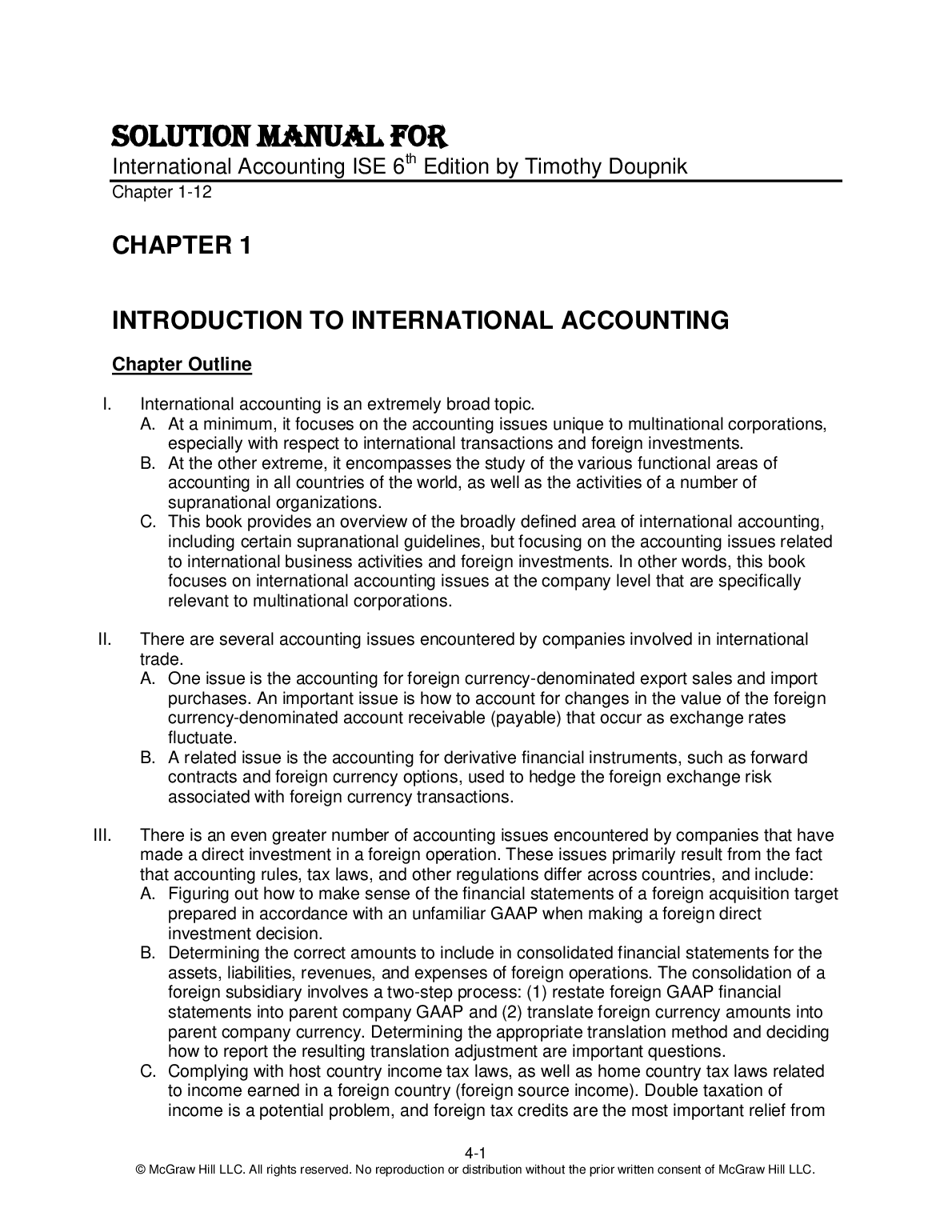 SOLUTION MANUAL FOR
International Accounting ISE $6^{th}$ Edition by Timothy Doupnik
Chapter 1-12

CHAPTER 1

INTRODUCTION TO INTERNATIONAL ACCOUNTING

Chapter Outline

I. International accounting is an extremely broad topic.
A. At a minimum, it focuses on the accounting issues unique to multinational corporations, especially with respect to international transactions and foreign investments.
B. At the other extreme, it encompasses the study of the various functional areas of accounting in all countries of the world, as well as the activities of a number of supranational organizations.
C. This book provides an overview of the broadly defined area of international accounting, including certain supranational guidelines, but focusing on the accounting issues related to international business activities and foreign investments. In other words, this book focuses on international accounting issues at the company level that are specifically relevant to multinational corporations.

II. There are several accounting issues encountered by companies involved in international trade.
A. One issue is the accounting for foreign currency-denominated export sales and import purchases. An important issue is how to account for changes in the value of the foreign currency-denominated account receivable (payable) that occur as exchange rates fluctuate.
B. A related issue is the accounting for derivative financial instruments, such as forward contracts and foreign currency options, used to hedge the foreign exchange risk associated with foreign currency transactions.

III. There is an even greater number of accounting issues encountered by companies that have made a direct investment in a foreign operation. These issues primarily result from the fact that accounting rules, tax laws, and other regulations differ across countries, and include:
A. Figuring out how to make sense of the financial statements of a foreign acquisition target prepared in accordance with an unfamiliar GAAP when making a foreign direct investment decision.
B. Determining the correct amounts to include in consolidated financial statements for the assets, liabilities, revenues, and expenses of foreign operations. The consolidation of a foreign subsidiary involves a two-step process: (1) restate foreign GAAP financial statements into parent company GAAP and (2) translate foreign currency amounts into parent company currency. Determining the appropriate translation method and deciding how to report the resulting translation adjustment are important questions.
C. Complying with host country income tax laws, as well as home country tax laws related to income earned in a foreign country (foreign source income). Double taxation of income is a potential problem, and foreign tax credits are the most important relief from

4-1
© McGraw Hill LLC. All rights reserved. No reproduction or distribution without the prior written consent of McGraw Hill LLC.